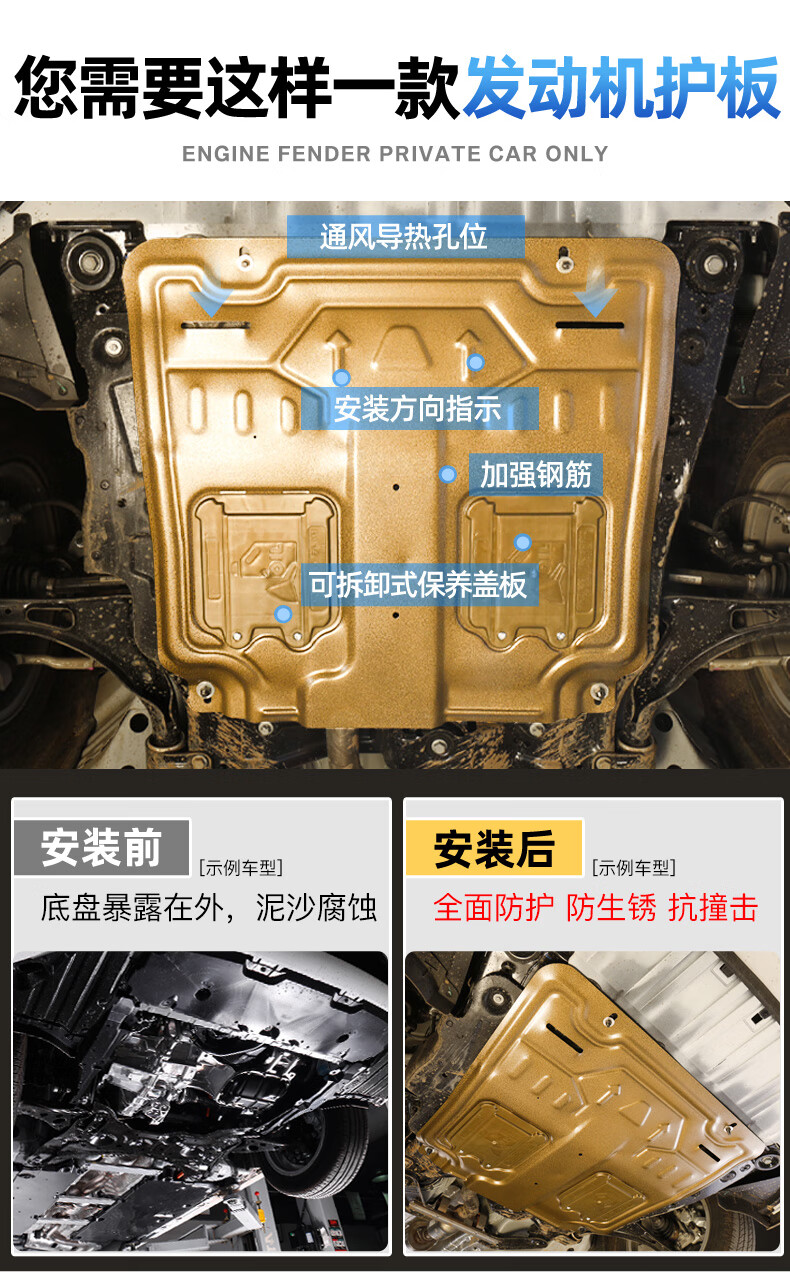 您需要这样一款发动机护板

ENGINE FENDER PRIVATE CAR ONLY

通风导热孔位

安装方向指示

加强钢筋

可拆卸式保养盖板

安装前 [示例车型]

底盘暴露在外，泥沙腐蚀

安装后 [示例车型]

全面防护 防生锈 抗撞击